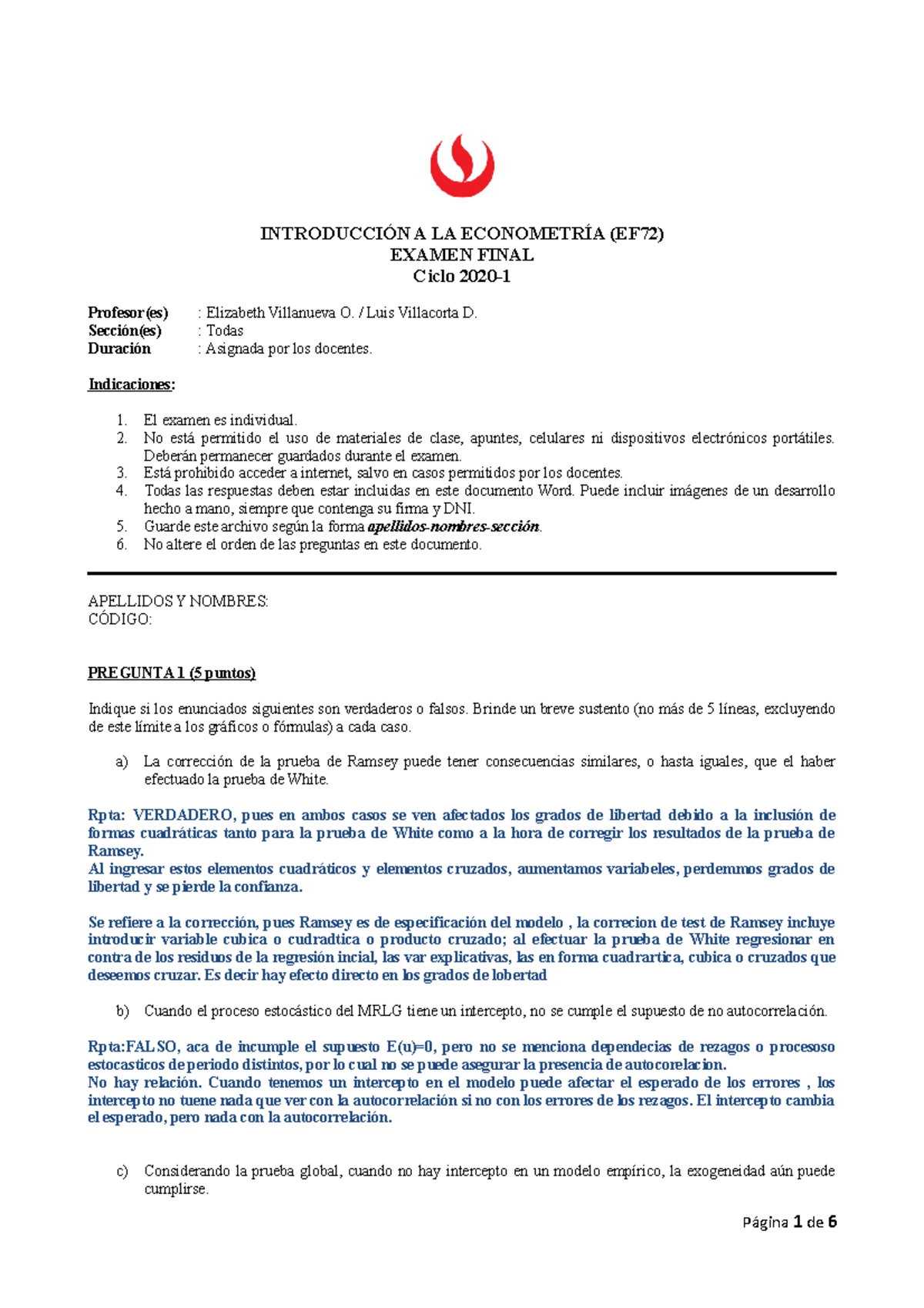 INTRODUCCIÓN A LA ECONOMETRÍA (EF72)
EXAMEN FINAL
Ciclo 2020-1

Profesor(es) : Elizabeth Villanueva O. / Luis Villacorta D.
Sección(es) : Todas
Duración : Asignada por los docentes.

Indicaciones:

1. El examen es individual.
2. No está permitido el uso de materiales de clase, apuntes, celulares ni dispositivos electrónicos portátiles. Deberán permanecer guardados durante el examen.
3. Está prohibido acceder a internet, salvo en casos permitidos por los docentes.
4. Todas las respuestas deben estar incluidas en este documento Word. Puede incluir imágenes de un desarrollo hecho a mano, siempre que contenga su firma y DNI.
5. Guarde este archivo según la forma apellidos-nombres-sección.
6. No altere el orden de las preguntas en este documento.

APELLIDOS Y NOMBRES:
CÓDIGO:

PREGUNTA 1 (5 puntos)

Indique si los enunciados siguientes son verdaderos o falsos. Brinde un breve sustento (no más de 5 líneas, excluyendo de este límite a los gráficos o fórmulas) a cada caso.

a) La corrección de la prueba de Ramsey puede tener consecuencias similares, o hasta iguales, que el haber efectuado la prueba de White.

Rpta: VERDADERO, pues en ambos casos se ven afectados los grados de libertad debido a la inclusión de formas cuadráticas tanto para la prueba de White como a la hora de corregir los resultados de la prueba de Ramsey.
Al ingresar estos elementos cuadráticos y elementos cruzados, aumentamos variabeles, perdemmos grados de libertad y se pierde la confianza.

Se refiere a la corrección, pues Ramsey es de especificación del modelo , la correcion de test de Ramsey incluye introducir variable cubica o cudradtica o producto cruzado; al efectuar la prueba de White regresionar en contra de los residuos de la regresión incial, las var explicativas, las en forma cuadrartica, cubica o cruzados que deseemos cruzar. Es decir hay efecto directo en los grados de lobertad

b) Cuando el proceso estocástico del MRLG tiene un intercepto, no se cumple el supuesto de no autocorrelación.

Rpta:FALSO, aca de incumple el supuesto E(u)=0, pero no se menciona dependecias de rezagos o procesoso estocasticos de periodo distintos, por lo cual no se puede asegurar la presencia de autocorelacion.
No hay relación. Cuando tenemos un intercepto en el modelo puede afectar el esperado de los errores , los intercepto no tuene nada que ver con la autocorrelación si no con los errores de los rezagos. El intercepto cambia el esperado, pero nada con la autocorrelación.

c) Considerando la prueba global, cuando no hay intercepto en un modelo empírico, la exogeneidad aún puede cumplirse.

Página 1 de 6